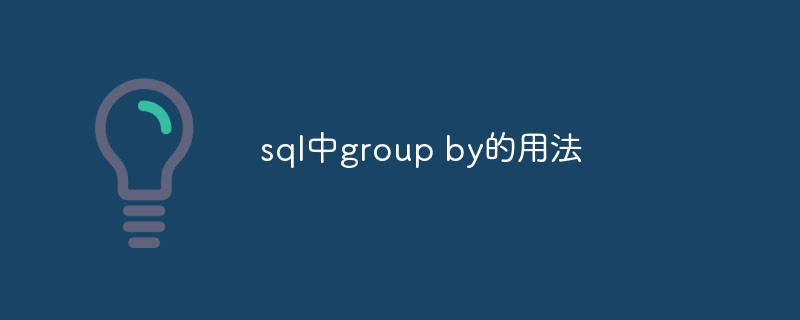 sql中group by的用法